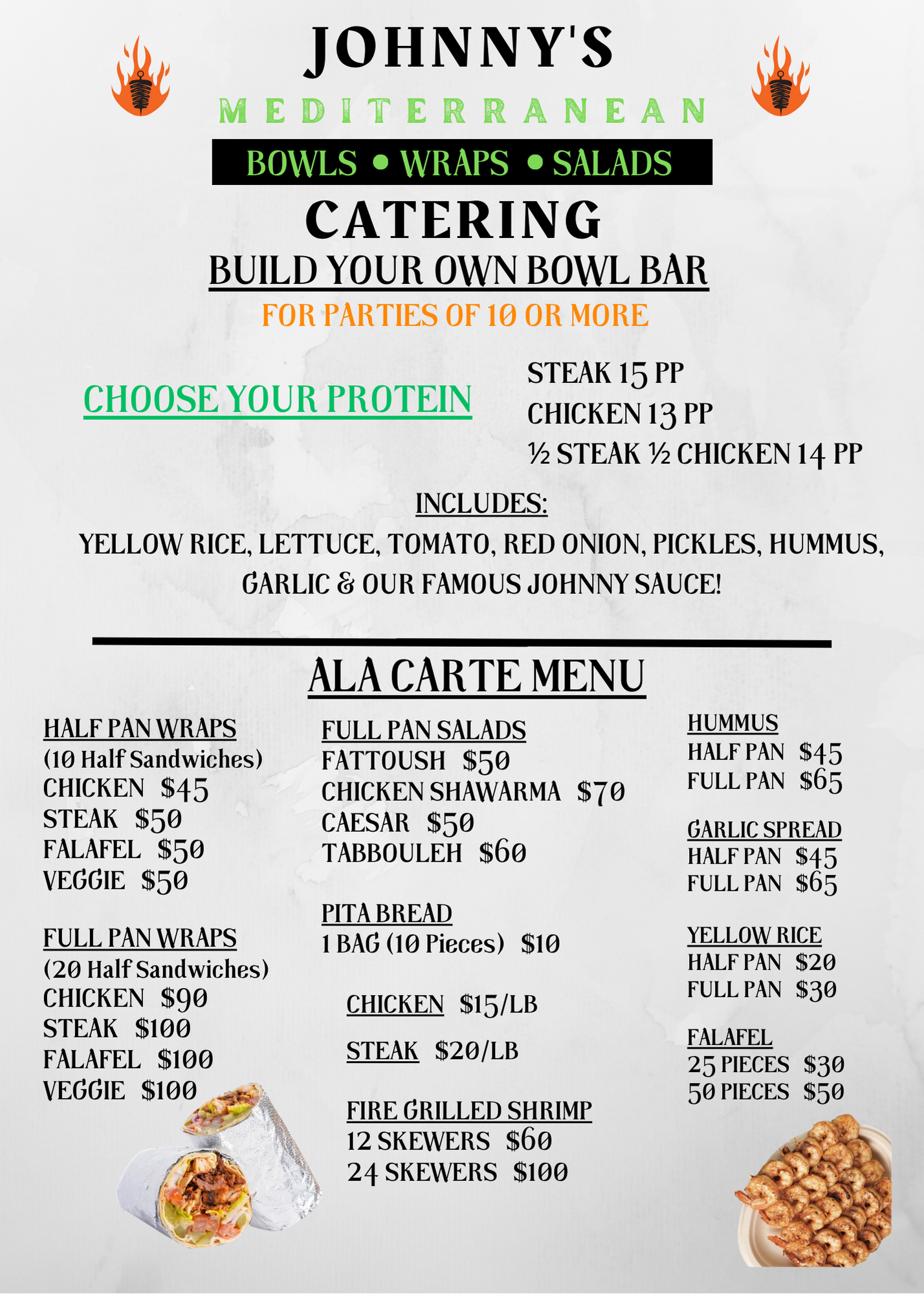 JOHNNY'S

MEDITERRANEAN

BOWLS • WRAPS • SALADS

CATERING

BUILD YOUR OWN BOWL BAR

FOR PARTIES OF 10 OR MORE

CHOOSE YOUR PROTEIN

STEAK 15 PP
CHICKEN 13 PP
½ STEAK ½ CHICKEN 14 PP

INCLUDES:
YELLOW RICE, LETTUCE, TOMATO, RED ONION, PICKLES, HUMMUS, GARLIC & OUR FAMOUS JOHNNY SAUCE!

ALA CARTE MENU

HALF PAN WRAPS
(10 Half Sandwiches)
CHICKEN $45
STEAK $50
FALAFEL $50
VEGGIE $50

FULL PAN WRAPS
(20 Half Sandwiches)
CHICKEN $90
STEAK $100
FALAFEL $100
VEGGIE $100

FULL PAN SALADS
FATTOUSH $50
CHICKEN SHAWARMA $70
CAESAR $50
TABBOULEH $60

PITA BREAD
1 BAG (10 Pieces) $10

CHICKEN $15/LB

STEAK $20/LB

FIRE GRILLED SHRIMP
12 SKEWERS $60
24 SKEWERS $100

HUMMUS
HALF PAN $45
FULL PAN $65

GARLIC SPREAD
HALF PAN $45
FULL PAN $65

YELLOW RICE
HALF PAN $20
FULL PAN $30

FALAFEL
25 PIECES $30
50 PIECES $50